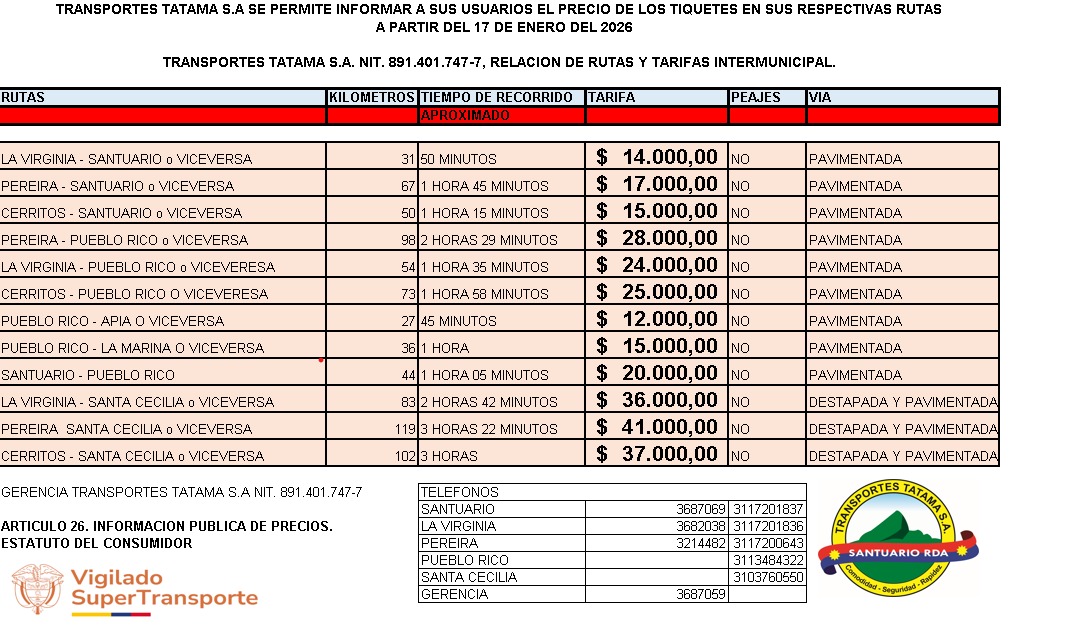 TRANSPORTES TATAMA S.A SE PERMITE INFORMAR A SUS USUARIOS EL PRECIO DE LOS TIQUETES EN SUS RESPECTIVAS RUTAS
A PARTIR DEL 17 DE ENERO DEL 2026

TRANSPORTES TATAMA S.A. NIT. 891.401.747-7, RELACION DE RUTAS Y TARIFAS INTERMUNICIPAL.

| RUTAS | KILOMETROS | TIEMPO DE RECORRIDO APROXIMADO | TARIFA | PEAJES | VIA |
|---|---|---|---|---|---|
| LA VIRGINIA - SANTUARIO o VICEVERSA | 31 | 50 MINUTOS | $ 14.000,00 | NO | PAVIMENTADA |
| PEREIRA - SANTUARIO o VICEVERSA | 67 | 1 HORA 45 MINUTOS | $ 17.000,00 | NO | PAVIMENTADA |
| CERRITOS - SANTUARIO o VICEVERSA | 50 | 1 HORA 15 MINUTOS | $ 15.000,00 | NO | PAVIMENTADA |
| PEREIRA - PUEBLO RICO o VICEVERSA | 98 | 2 HORAS 29 MINUTOS | $ 28.000,00 | NO | PAVIMENTADA |
| LA VIRGINIA - PUEBLO RICO o VICEVERESA | 54 | 1 HORA 35 MINUTOS | $ 24.000,00 | NO | PAVIMENTADA |
| CERRITOS - PUEBLO RICO O VICEVERESA | 73 | 1 HORA 58 MINUTOS | $ 25.000,00 | NO | PAVIMENTADA |
| PUEBLO RICO - APIA O VICEVERSA | 27 | 45 MINUTOS | $ 12.000,00 | NO | PAVIMENTADA |
| PUEBLO RICO - LA MARINA O VICEVERSA | 36 | 1 HORA | $ 15.000,00 | NO | PAVIMENTADA |
| SANTUARIO - PUEBLO RICO | 44 | 1 HORA 05 MINUTOS | $ 20.000,00 | NO | PAVIMENTADA |
| LA VIRGINIA - SANTA CECILIA o VICEVERSA | 83 | 2 HORAS 42 MINUTOS | $ 36.000,00 | NO | DESTAPADA Y PAVIMENTADA |
| PEREIRA SANTA CECILIA o VICEVERSA | 119 | 3 HORAS 22 MINUTOS | $ 41.000,00 | NO | DESTAPADA Y PAVIMENTADA |
| CERRITOS - SANTA CECILIA o VICEVERSA | 102 | 3 HORAS | $ 37.000,00 | NO | DESTAPADA Y PAVIMENTADA |

GERENCIA TRANSPORTES TATAMA S.A NIT. 891.401.747-7

ARTICULO 26. INFORMACION PUBLICA DE PRECIOS.
ESTATUTO DEL CONSUMIDOR

Vigilado SuperTransporte

| TELEFONOS | | |
|---|---|---|
| SANTUARIO | 3687069 | 3117201837 |
| LA VIRGINIA | 3682038 | 3117201836 |
| PEREIRA | 3214482 | 3117200643 |
| PUEBLO RICO | | 3113484322 |
| SANTA CECILIA | | 3103760550 |
| GERENCIA | 3687059 | |

TRANSPORTES TATAMA S.A.
SANTUARIO RDA
Comodidad - Seguridad - Rapidez